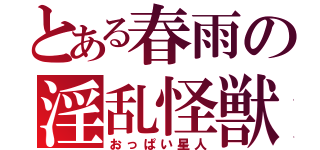 とある春雨の
淫乱怪獣
おっぱい星人